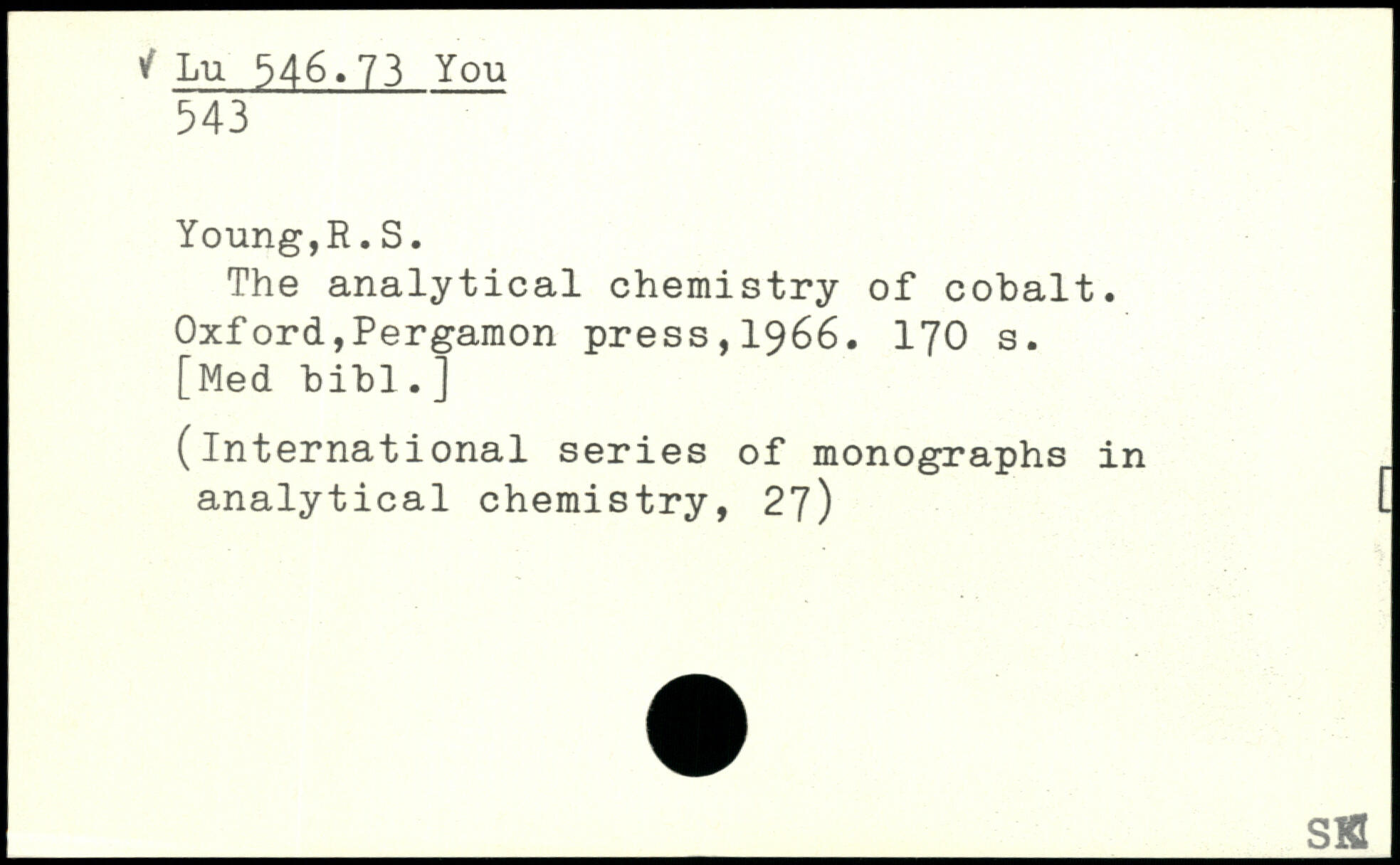 ✓ Lu 546.73 You
543

Young,R.S.

The analytical chemistry of cobalt. Oxford,Pergamon press,1966. 170 s. [Med bibl.]

(International series of monographs in analytical chemistry, 27)

SK